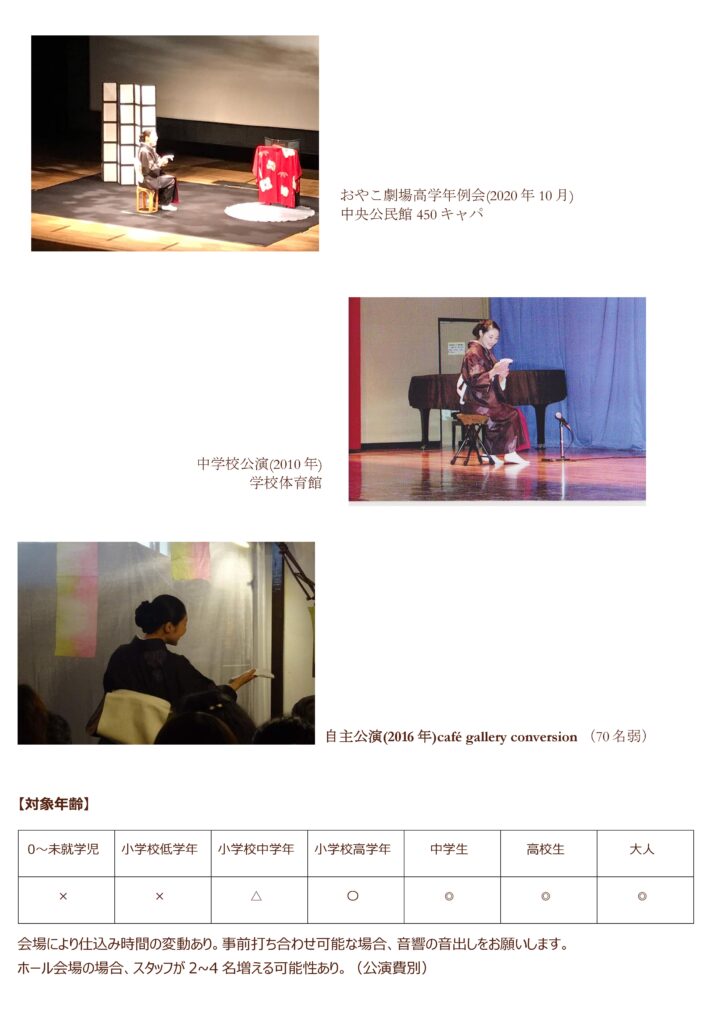 おやこ劇場高学年例会(2020年10月)
中央公民館450キャパ

中学校公演(2010年)
学校体育館

自主公演(2016年)café gallery conversion （70名弱）

【対象年齢】

| 0～未就学児 | 小学校低学年 | 小学校中学年 | 小学校高学年 | 中学生 | 高校生 | 大人 |
|---|---|---|---|---|---|---|
| × | × | △ | ○ | ◎ | ◎ | ◎ |

会場により仕込み時間の変動あり。事前打ち合わせ可能な場合、音響の音出しをお願いします。
ホール会場の場合、スタッフが2~4名増える可能性あり。（公演費別）